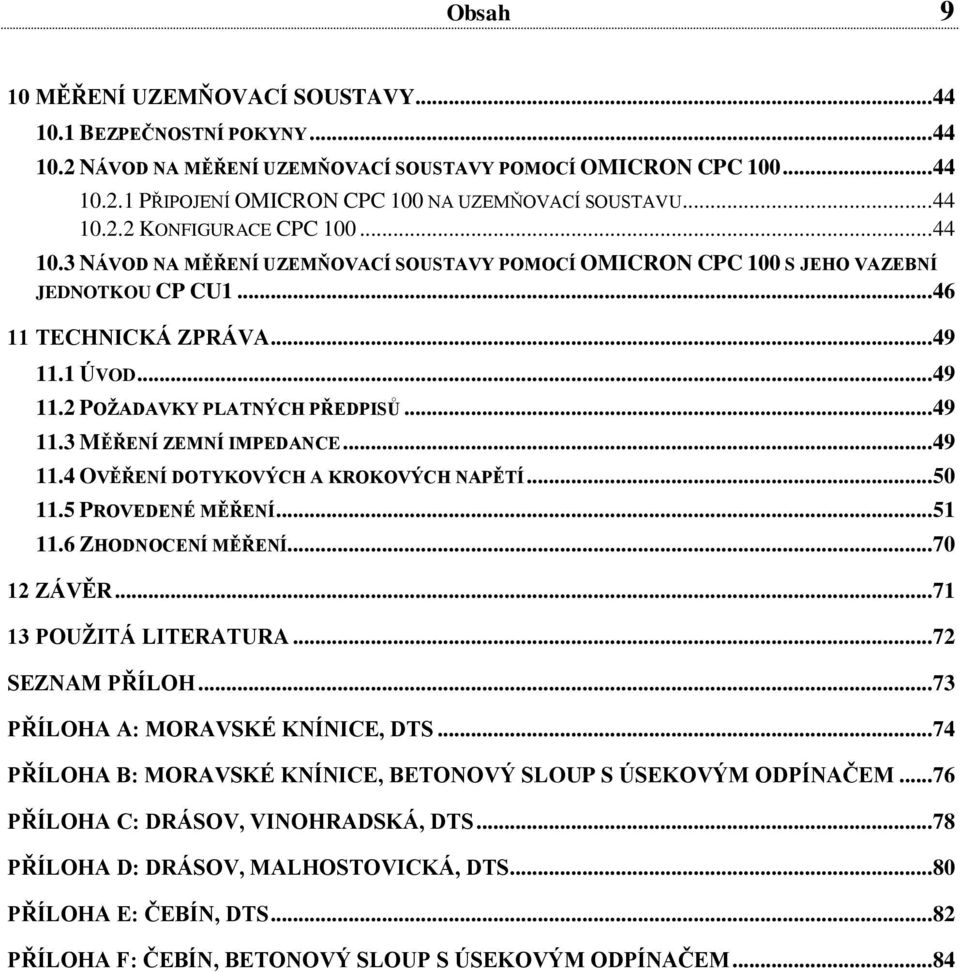 Obsah 9

10 MĚŘENÍ UZEMŇOVACÍ SOUSTAVY...44
10.1 BEZPEČNOSTNÍ POKYNY...44
10.2 NÁVOD NA MĚŘENÍ UZEMŇOVACÍ SOUSTAVY POMOCÍ OMICRON CPC 100...44
10.2.1 PŘIPOJENÍ OMICRON CPC 100 NA UZEMŇOVACÍ SOUSTAVU...44
10.2.2 KONFIGURACE CPC 100...44
10.3 NÁVOD NA MĚŘENÍ UZEMŇOVACÍ SOUSTAVY POMOCÍ OMICRON CPC 100 S JEHO VAZEBNÍ JEDNOTKOU CP CU1...46
11 TECHNICKÁ ZPRÁVA...49
11.1 ÚVOD...49
11.2 POŽADAVKY PLATNÝCH PŘEDPISŮ...49
11.3 MĚŘENÍ ZEMNÍ IMPEDANCE...49
11.4 OVĚŘENÍ DOTYKOVÝCH A KROKOVÝCH NAPĚTÍ...50
11.5 PROVEDENÉ MĚŘENÍ...51
11.6 ZHODNOCENÍ MĚŘENÍ...70
12 ZÁVĚR...71
13 POUŽITÁ LITERATURA...72
SEZNAM PŘÍLOH...73
PŘÍLOHA A: MORAVSKÉ KNÍNICE, DTS...74
PŘÍLOHA B: MORAVSKÉ KNÍNICE, BETONOVÝ SLOUP S ÚSEKOVÝM ODPÍNAČEM...76
PŘÍLOHA C: DRÁSOV, VINOHRADSKÁ, DTS...78
PŘÍLOHA D: DRÁSOV, MALHOSTOVICKÁ, DTS...80
PŘÍLOHA E: ČEBÍN, DTS...82
PŘÍLOHA F: ČEBÍN, BETONOVÝ SLOUP S ÚSEKOVÝM ODPÍNAČEM...84